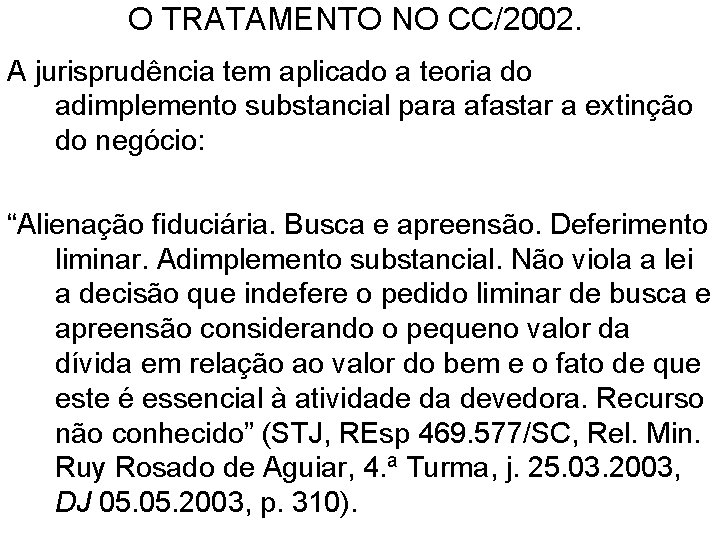 O TRATAMENTO NO CC/2002.

A jurisprudência tem aplicado a teoria do adimplemento substancial para afastar a extinção do negócio:

“Alienação fiduciária. Busca e apreensão. Deferimento liminar. Adimplemento substancial. Não viola a lei a decisão que indefere o pedido liminar de busca e apreensão considerando o pequeno valor da dívida em relação ao valor do bem e o fato de que este é essencial à atividade da devedora. Recurso não conhecido” (STJ, REsp 469.577/SC, Rel. Min. Ruy Rosado de Aguiar, 4.ª Turma, j. 25.03.2003, DJ 05.05.2003, p. 310).